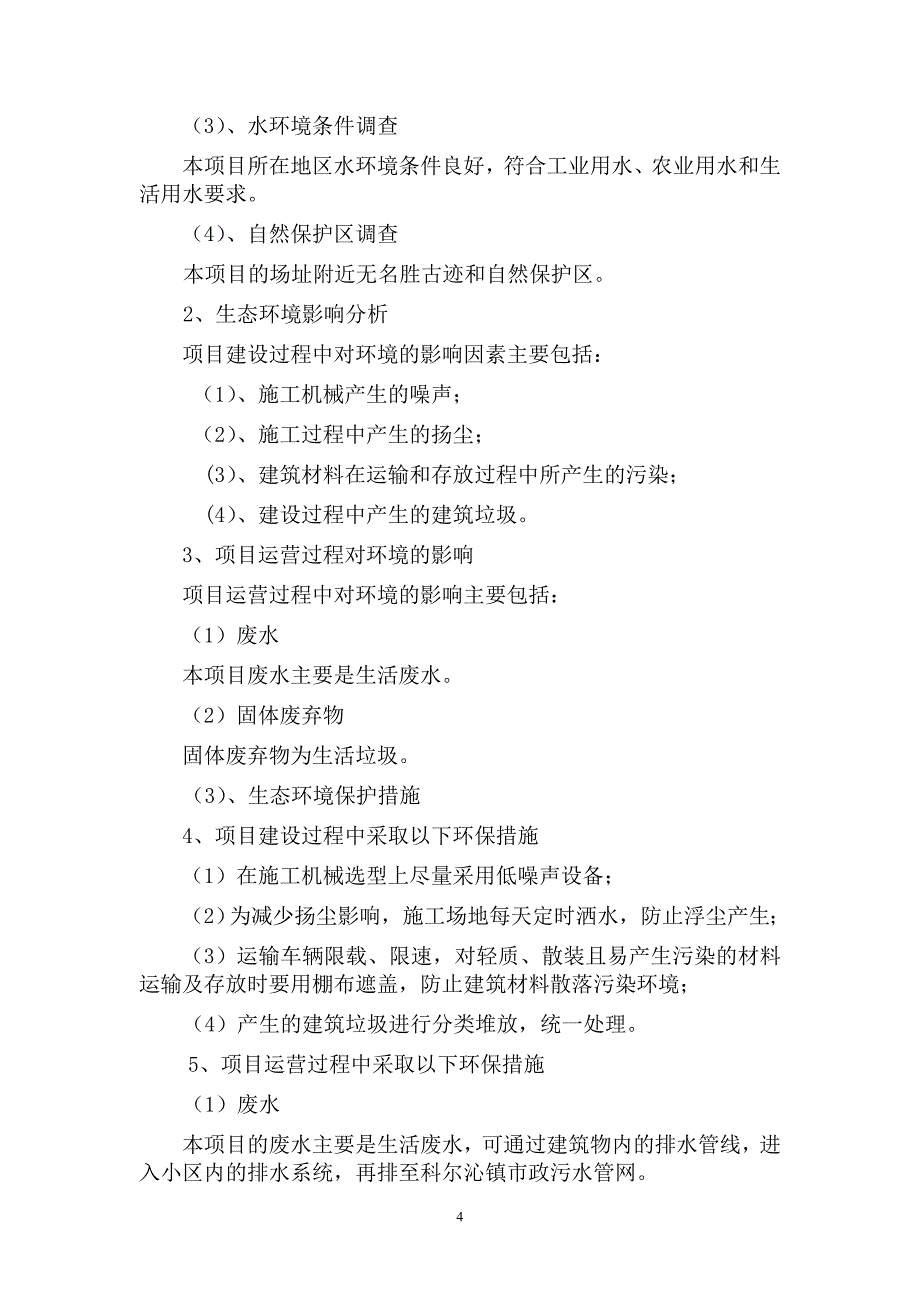 （3）、水环境条件调查

本项目所在地区水环境条件良好，符合工业用水、农业用水和生活用水要求。

（4）、自然保护区调查

本项目的场址附近无名胜古迹和自然保护区。

2、生态环境影响分析

项目建设过程中对环境的影响因素主要包括：

（1）、施工机械产生的噪声；

（2）、施工过程中产生的扬尘；

（3）、建筑材料在运输和存放过程中所产生的污染；

（4）、建设过程中产生的建筑垃圾。

3、项目运营过程对环境的影响

项目运营过程中对环境的影响主要包括：

（1）废水

本项目废水主要是生活废水。

（2）固体废弃物

固体废弃物为生活垃圾。

（3）、生态环境保护措施

4、项目建设过程中采取以下环保措施

（1）在施工机械选型上尽量采用低噪声设备；

（2）为减少扬尘影响，施工场地每天定时洒水，防止浮尘产生；

（3）运输车辆限载、限速，对轻质、散装且易产生污染的材料运输及存放时要用棚布遮盖，防止建筑材料散落污染环境；

（4）产生的建筑垃圾进行分类堆放，统一处理。

5、项目运营过程中采取以下环保措施

（1）废水

本项目的废水主要是生活废水，可通过建筑物内的排水管线，进入小区内的排水系统，再排至科尔沁镇市政污水管网。

4